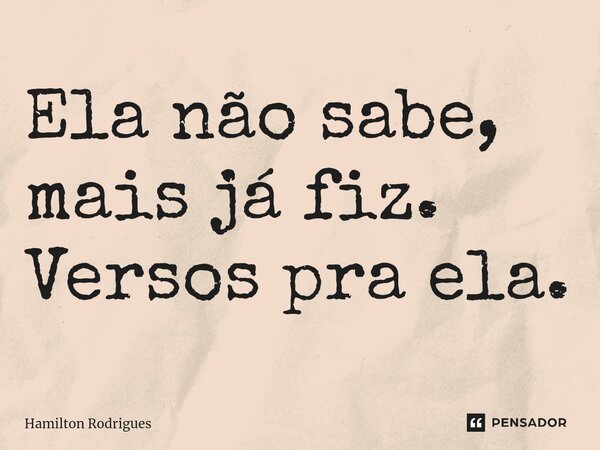 Ela não sabe, mais já fiz. Versos pra ela.

Hamilton Rodrigues

PENSADOR